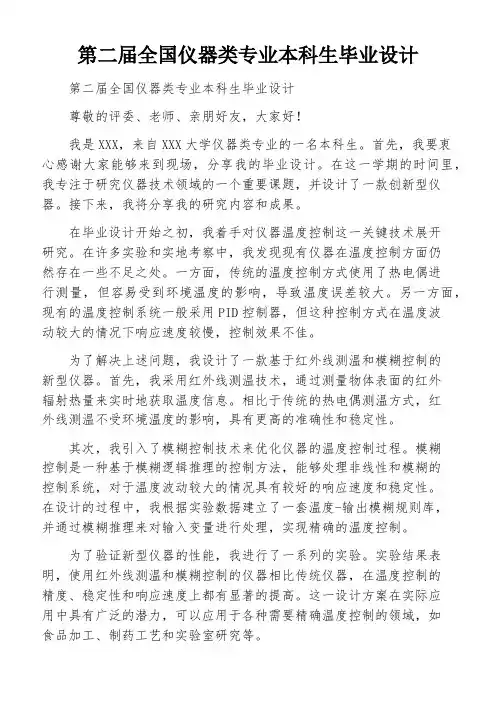 第二届全国仪器类专业本科生毕业设计

第二届全国仪器类专业本科生毕业设计

尊敬的评委、老师、亲朋好友，大家好！

我是XXX，来自XXX大学仪器类专业的一名本科生。首先，我要衷心感谢大家能够来到现场，分享我的毕业设计。在这一学期的时间里，我专注于研究仪器技术领域的一个重要课题，并设计了一款创新型仪器。接下来，我将分享我的研究内容和成果。

在毕业设计开始之初，我着手对仪器温度控制这一关键技术展开研究。在许多实验和实地考察中，我发现现有仪器在温度控制方面仍然存在一些不足之处。一方面，传统的温度控制方式使用了热电偶进行测量，但容易受到环境温度的影响，导致温度误差较大。另一方面，现有的温度控制系统一般采用PID控制器，但这种控制方式在温度波动较大的情况下响应速度较慢，控制效果不佳。

为了解决上述问题，我设计了一款基于红外线测温和模糊控制的新型仪器。首先，我采用红外线测温技术，通过测量物体表面的红外辐射热量来实时地获取温度信息。相比于传统的热电偶测温方式，红外线测温不受环境温度的影响，具有更高的准确性和稳定性。

其次，我引入了模糊控制技术来优化仪器的温度控制过程。模糊控制是一种基于模糊逻辑推理的控制方法，能够处理非线性和模糊的控制系统，对于温度波动较大的情况具有较好的响应速度和稳定性。在设计的过程中，我根据实验数据建立了一套温度-输出模糊规则库，并通过模糊推理来对输入变量进行处理，实现精确的温度控制。

为了验证新型仪器的性能，我进行了一系列的实验。实验结果表明，使用红外线测温和模糊控制的仪器相比传统仪器，在温度控制的精度、稳定性和响应速度上都有显著的提高。这一设计方案在实际应用中具有广泛的潜力，可以应用于各种需要精确温度控制的领域，如食品加工、制药工艺和实验室研究等。